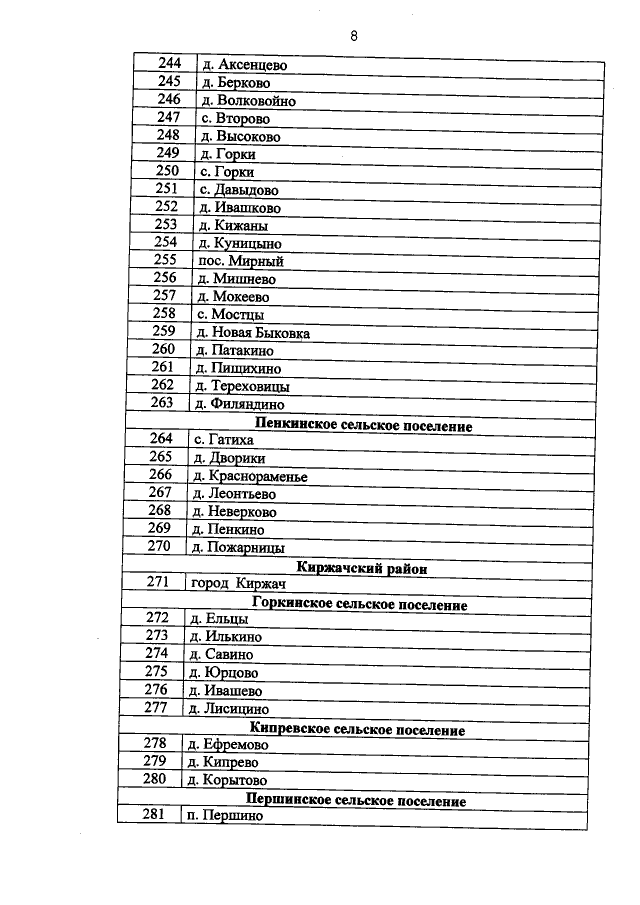 8

| 244 | д. Аксенцево |
|---|---|
| 245 | д. Берково |
| 246 | д. Волковойно |
| 247 | с. Второво |
| 248 | д. Высоково |
| 249 | д. Горки |
| 250 | с. Горки |
| 251 | с. Давыдово |
| 252 | д. Ивашково |
| 253 | д. Кижаны |
| 254 | д. Куницыно |
| 255 | пос. Мирный |
| 256 | д. Мишнево |
| 257 | д. Мокеево |
| 258 | с. Мостцы |
| 259 | д. Новая Быковка |
| 260 | д. Патакино |
| 261 | д. Пищихино |
| 262 | д. Тереховицы |
| 263 | д. Филяндино |
| Пенкинское сельское поселение | |
| 264 | с. Гатиха |
| 265 | д. Дворики |
| 266 | д. Краснораменье |
| 267 | д. Леонтьево |
| 268 | д. Неверково |
| 269 | д. Пенкино |
| 270 | д. Пожарницы |
| Киржачский район | |
| 271 | город Киржач |
| Горкинское сельское поселение | |
| 272 | д. Ельцы |
| 273 | д. Илькино |
| 274 | д. Савино |
| 275 | д. Юрцово |
| 276 | д. Ивашево |
| 277 | д. Лисицино |
| Кипревское сельское поселение | |
| 278 | д. Ефремово |
| 279 | д. Кипрево |
| 280 | д. Корытово |
| Першинское сельское поселение | |
| 281 | п. Першино |